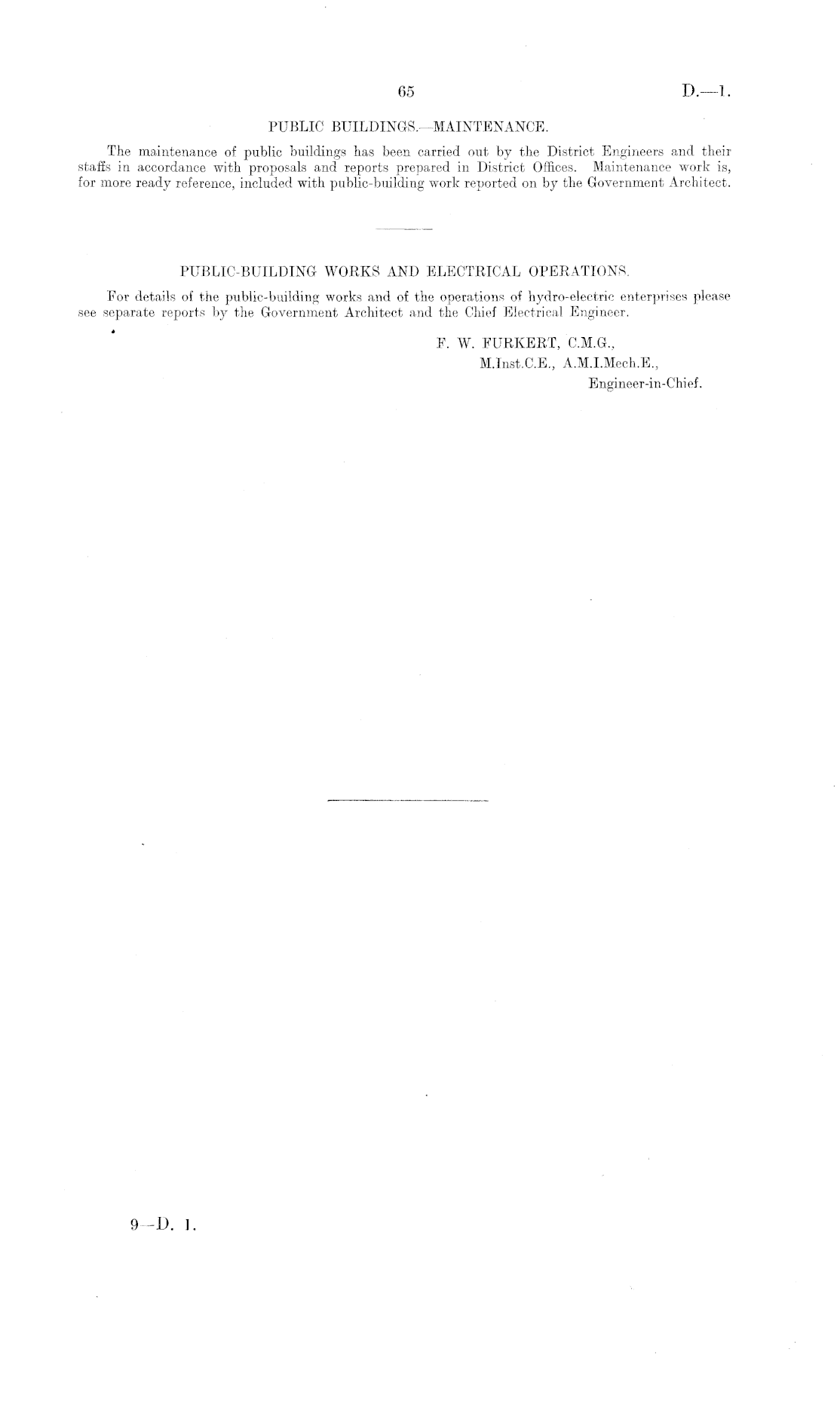 65 D.—1.

PUBLIC BUILDINGS.—MAINTENANCE.

The maintenance of public buildings has been carried out by the District Engineers and their staffs in accordance with proposals and reports prepared in District Offices. Maintenance work is, for more ready reference, included with public-building work reported on by the Government Architect.

PUBLIC-BUILDING WORKS AND ELECTRICAL OPERATIONS.

For details of the public-building works and of the operations of hydro-electric enterprises please see separate reports by the Government Architect and the Chief Electrical Engineer.

F. W. FURKERT, C.M.G.,
M.Inst.C.E., A.M.I.Mech.E.,
Engineer-in-Chief.

9—D. 1.